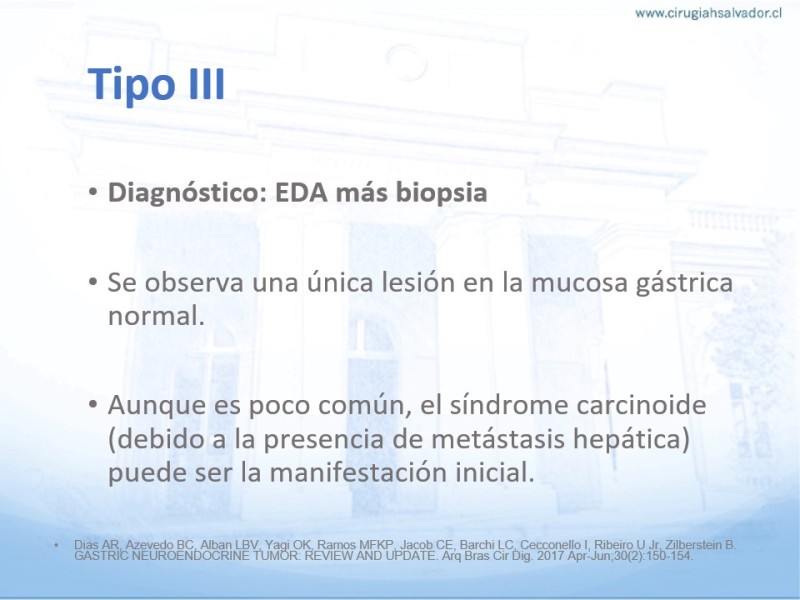 www.cirugiahsalvador.cl

Tipo III

• Diagnóstico: EDA más biopsia

• Se observa una única lesión en la mucosa gástrica normal.

• Aunque es poco común, el síndrome carcinoide (debido a la presencia de metástasis hepática) puede ser la manifestación inicial.

• Dias AR, Azevedo BC, Alban LBV, Yagi OK, Ramos MFKP, Jacob CE, Barchi LC, Cecconello I, Ribeiro U Jr, Zilberstein B. GASTRIC NEUROENDOCRINE TUMOR: REVIEW AND UPDATE. Arq Bras Cir Dig. 2017 Apr-Jun;30(2):150-154.